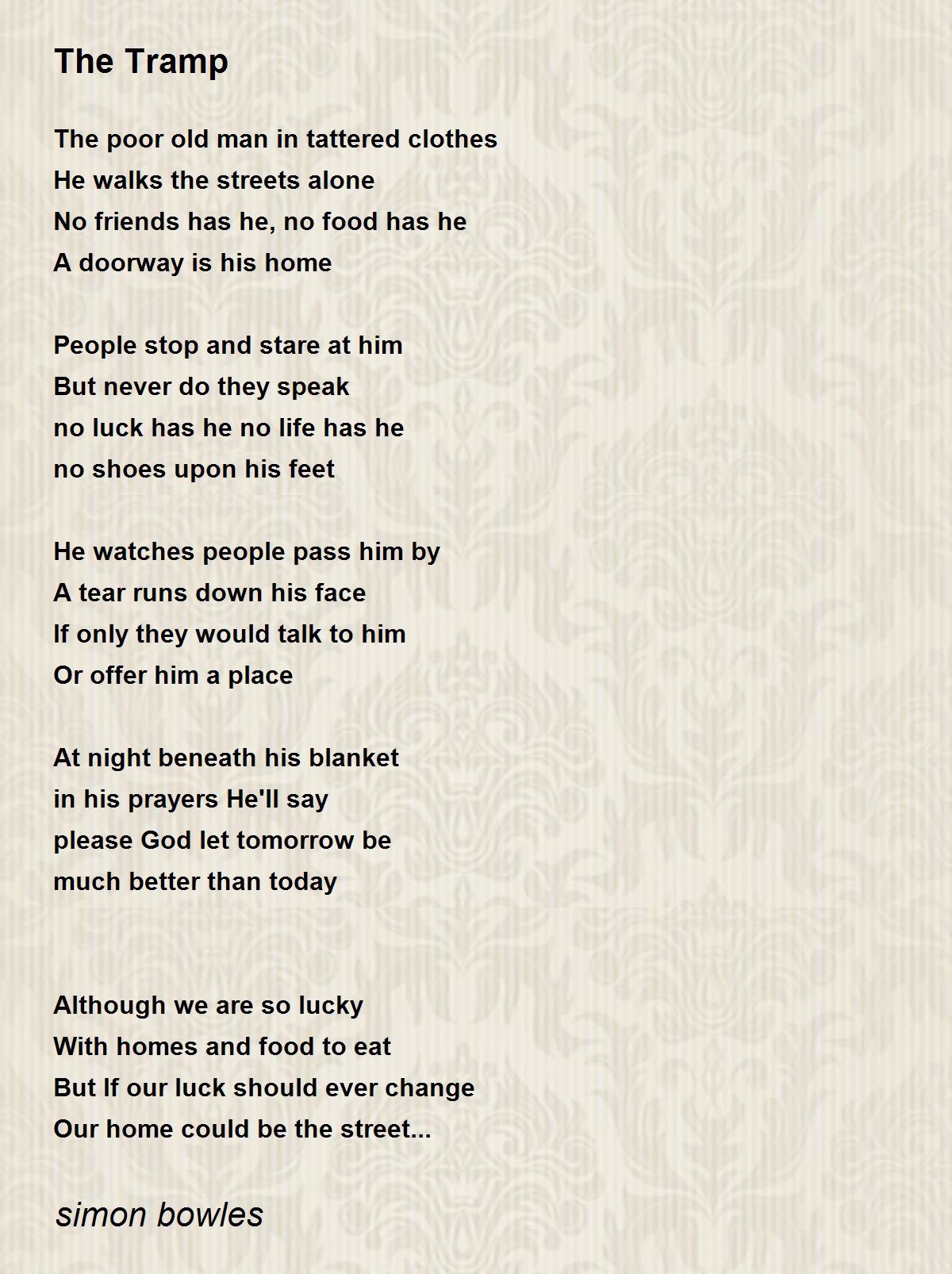 The Tramp

The poor old man in tattered clothes
He walks the streets alone
No friends has he, no food has he
A doorway is his home

People stop and stare at him
But never do they speak
no luck has he no life has he
no shoes upon his feet

He watches people pass him by
A tear runs down his face
If only they would talk to him
Or offer him a place

At night beneath his blanket
in his prayers He'll say
please God let tomorrow be
much better than today

Although we are so lucky
With homes and food to eat
But If our luck should ever change
Our home could be the street...

simon bowles